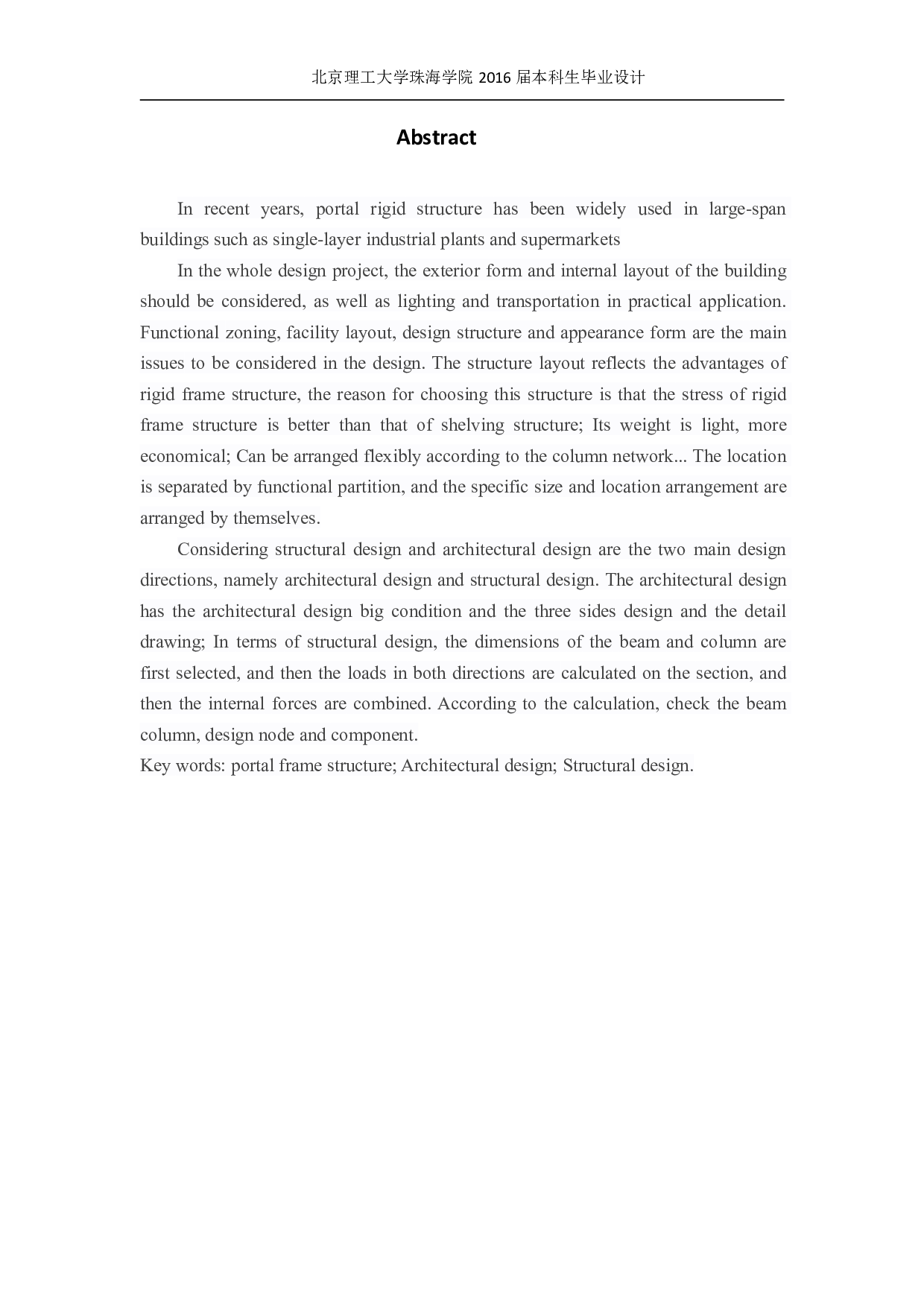 北京理工大学珠海学院 2016 届本科生毕业设计

Abstract

In recent years, portal rigid structure has been widely used in large-span buildings such as single-layer industrial plants and supermarkets

In the whole design project, the exterior form and internal layout of the building should be considered, as well as lighting and transportation in practical application. Functional zoning, facility layout, design structure and appearance form are the main issues to be considered in the design. The structure layout reflects the advantages of rigid frame structure, the reason for choosing this structure is that the stress of rigid frame structure is better than that of shelving structure; Its weight is light, more economical; Can be arranged flexibly according to the column network... The location is separated by functional partition, and the specific size and location arrangement are arranged by themselves.

Considering structural design and architectural design are the two main design directions, namely architectural design and structural design. The architectural design has the architectural design big condition and the three sides design and the detail drawing; In terms of structural design, the dimensions of the beam and column are first selected, and then the loads in both directions are calculated on the section, and then the internal forces are combined. According to the calculation, check the beam column, design node and component.

Key words: portal frame structure; Architectural design; Structural design.